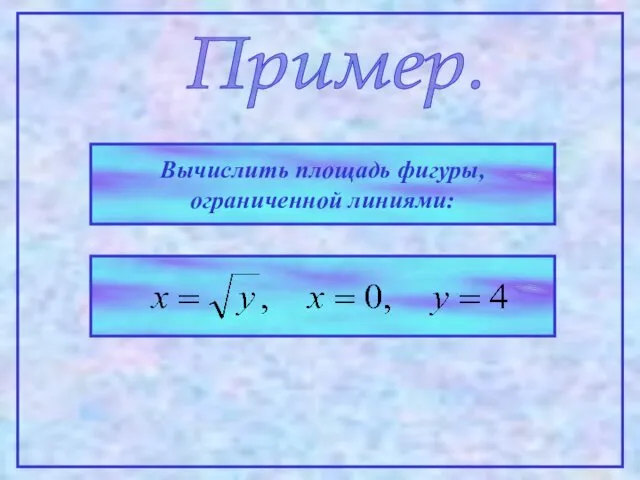 Пример.

Вычислить площадь фигуры, ограниченной линиями:

$x = \sqrt{y}, \quad x = 0, \quad y = 4$